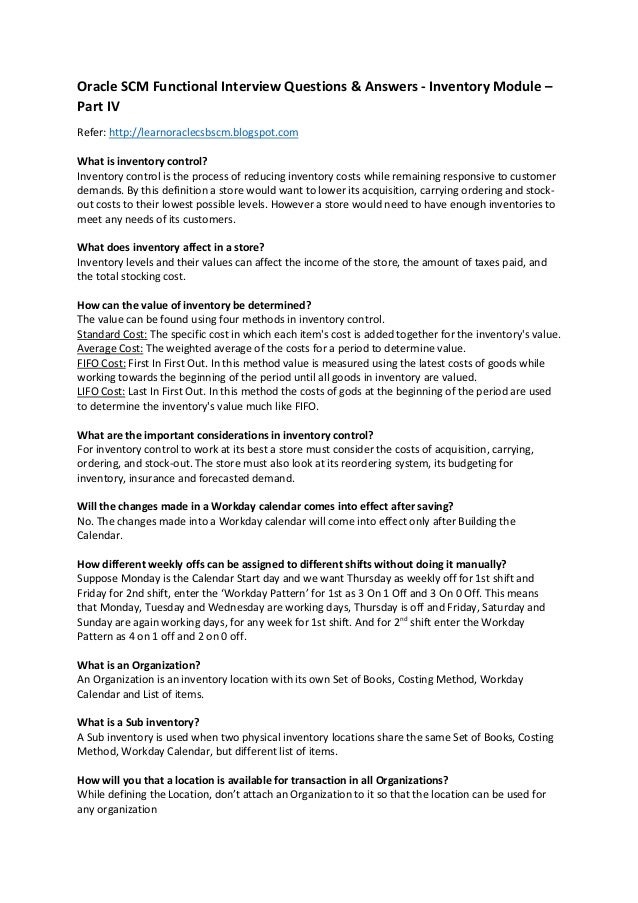 Oracle SCM Functional Interview Questions & Answers - Inventory Module – Part IV

Refer: http://learnoraclecsbscm.blogspot.com

What is inventory control?
Inventory control is the process of reducing inventory costs while remaining responsive to customer demands. By this definition a store would want to lower its acquisition, carrying ordering and stock-out costs to their lowest possible levels. However a store would need to have enough inventories to meet any needs of its customers.

What does inventory affect in a store?
Inventory levels and their values can affect the income of the store, the amount of taxes paid, and the total stocking cost.

How can the value of inventory be determined?
The value can be found using four methods in inventory control.
Standard Cost: The specific cost in which each item's cost is added together for the inventory's value.
Average Cost: The weighted average of the costs for a period to determine value.
FIFO Cost: First In First Out. In this method value is measured using the latest costs of goods while working towards the beginning of the period until all goods in inventory are valued.
LIFO Cost: Last In First Out. In this method the costs of gods at the beginning of the period are used to determine the inventory's value much like FIFO.

What are the important considerations in inventory control?
For inventory control to work at its best a store must consider the costs of acquisition, carrying, ordering, and stock-out. The store must also look at its reordering system, its budgeting for inventory, insurance and forecasted demand.

Will the changes made in a Workday calendar comes into effect after saving?
No. The changes made into a Workday calendar will come into effect only after Building the Calendar.

How different weekly offs can be assigned to different shifts without doing it manually?
Suppose Monday is the Calendar Start day and we want Thursday as weekly off for 1st shift and Friday for 2nd shift, enter the 'Workday Pattern' for 1st as 3 On 1 Off and 3 On 0 Off. This means that Monday, Tuesday and Wednesday are working days, Thursday is off and Friday, Saturday and Sunday are again working days, for any week for 1st shift. And for 2$^{nd}$ shift enter the Workday Pattern as 4 on 1 off and 2 on 0 off.

What is an Organization?
An Organization is an inventory location with its own Set of Books, Costing Method, Workday Calendar and List of items.

What is a Sub inventory?
A Sub inventory is used when two physical inventory locations share the same Set of Books, Costing Method, Workday Calendar, but different list of items.

How will you that a location is available for transaction in all Organizations?
While defining the Location, don't attach an Organization to it so that the location can be used for any organization